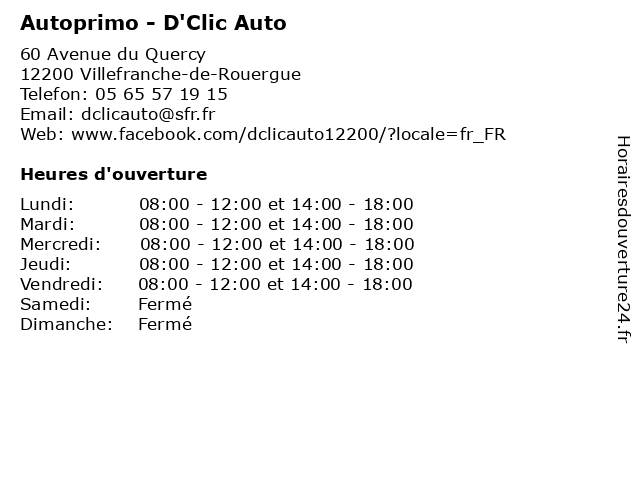 Autoprimo - D'Clic Auto

60 Avenue du Quercy
12200 Villefranche-de-Rouergue
Telefon: 05 65 57 19 15
Email: dclicauto@sfr.fr
Web: www.facebook.com/dclicauto12200/?locale=fr_FR

Heures d'ouverture

| | |
|---|---|
| Lundi: | 08:00 - 12:00 et 14:00 - 18:00 |
| Mardi: | 08:00 - 12:00 et 14:00 - 18:00 |
| Mercredi: | 08:00 - 12:00 et 14:00 - 18:00 |
| Jeudi: | 08:00 - 12:00 et 14:00 - 18:00 |
| Vendredi: | 08:00 - 12:00 et 14:00 - 18:00 |
| Samedi: | Fermé |
| Dimanche: | Fermé |

Horairesdouverture24.fr